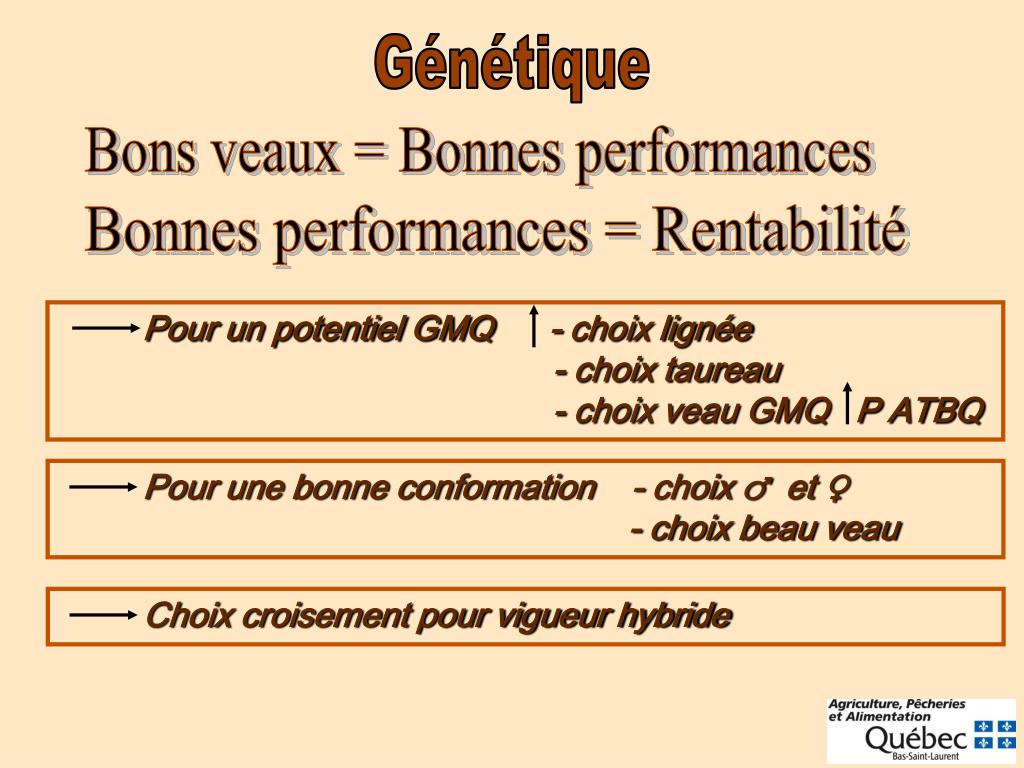 Génétique

Bons veaux = Bonnes performances
Bonnes performances = Rentabilité

→ Pour un potentiel GMQ ↑ - choix lignée
- choix taureau
- choix veau GMQ ↑ P ATBQ

→ Pour une bonne conformation - choix ♂ et ♀
- choix beau veau

→ Choix croisement pour vigueur hybride

Agriculture, Pêcheries et Alimentation
Québec
Bas-Saint-Laurent